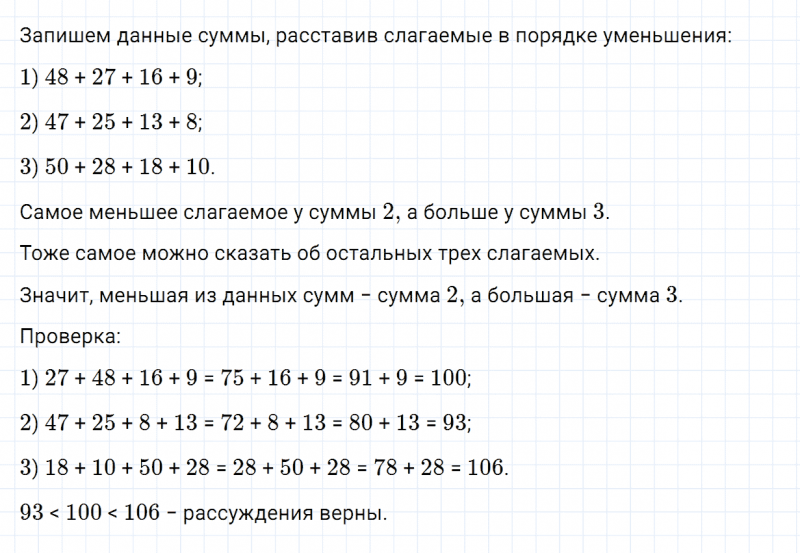 Запишем данные суммы, расставив слагаемые в порядке уменьшения:

1) $48 + 27 + 16 + 9$;

2) $47 + 25 + 13 + 8$;

3) $50 + 28 + 18 + 10$.

Самое меньшее слагаемое у суммы $2$, а больше у суммы $3$.

Тоже самое можно сказать об остальных трех слагаемых.

Значит, меньшая из данных сумм – сумма $2$, а большая – сумма $3$.

Проверка:

1) $27 + 48 + 16 + 9 = 75 + 16 + 9 = 91 + 9 = 100$;

2) $47 + 25 + 8 + 13 = 72 + 8 + 13 = 80 + 13 = 93$;

3) $18 + 10 + 50 + 28 = 28 + 50 + 28 = 78 + 28 = 106$.

$93 < 100 < 106$ – рассуждения верны.